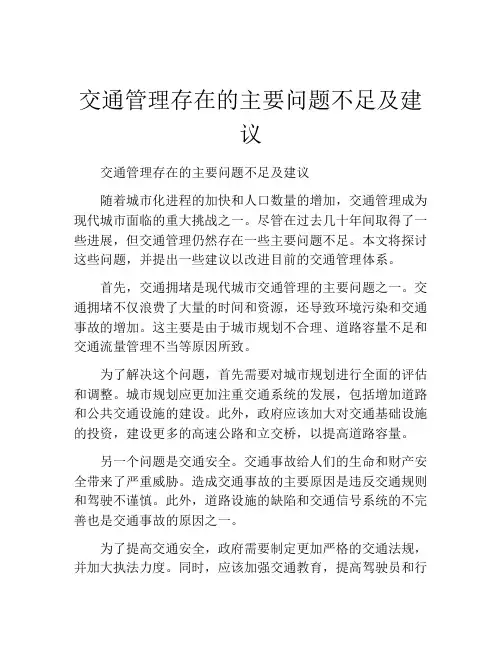 交通管理存在的主要问题不足及建议

交通管理存在的主要问题不足及建议

随着城市化进程的加快和人口数量的增加，交通管理成为现代城市面临的重大挑战之一。尽管在过去几十年间取得了一些进展，但交通管理仍然存在一些主要问题不足。本文将探讨这些问题，并提出一些建议以改进目前的交通管理体系。

首先，交通拥堵是现代城市交通管理的主要问题之一。交通拥堵不仅浪费了大量的时间和资源，还导致环境污染和交通事故的增加。这主要是由于城市规划不合理、道路容量不足和交通流量管理不当等原因所致。

为了解决这个问题，首先需要对城市规划进行全面的评估和调整。城市规划应更加注重交通系统的发展，包括增加道路和公共交通设施的建设。此外，政府应该加大对交通基础设施的投资，建设更多的高速公路和立交桥，以提高道路容量。

另一个问题是交通安全。交通事故给人们的生命和财产安全带来了严重威胁。造成交通事故的主要原因是违反交通规则和驾驶不谨慎。此外，道路设施的缺陷和交通信号系统的不完善也是交通事故的原因之一。

为了提高交通安全，政府需要制定更加严格的交通法规，并加大执法力度。同时，应该加强交通教育，提高驾驶员和行